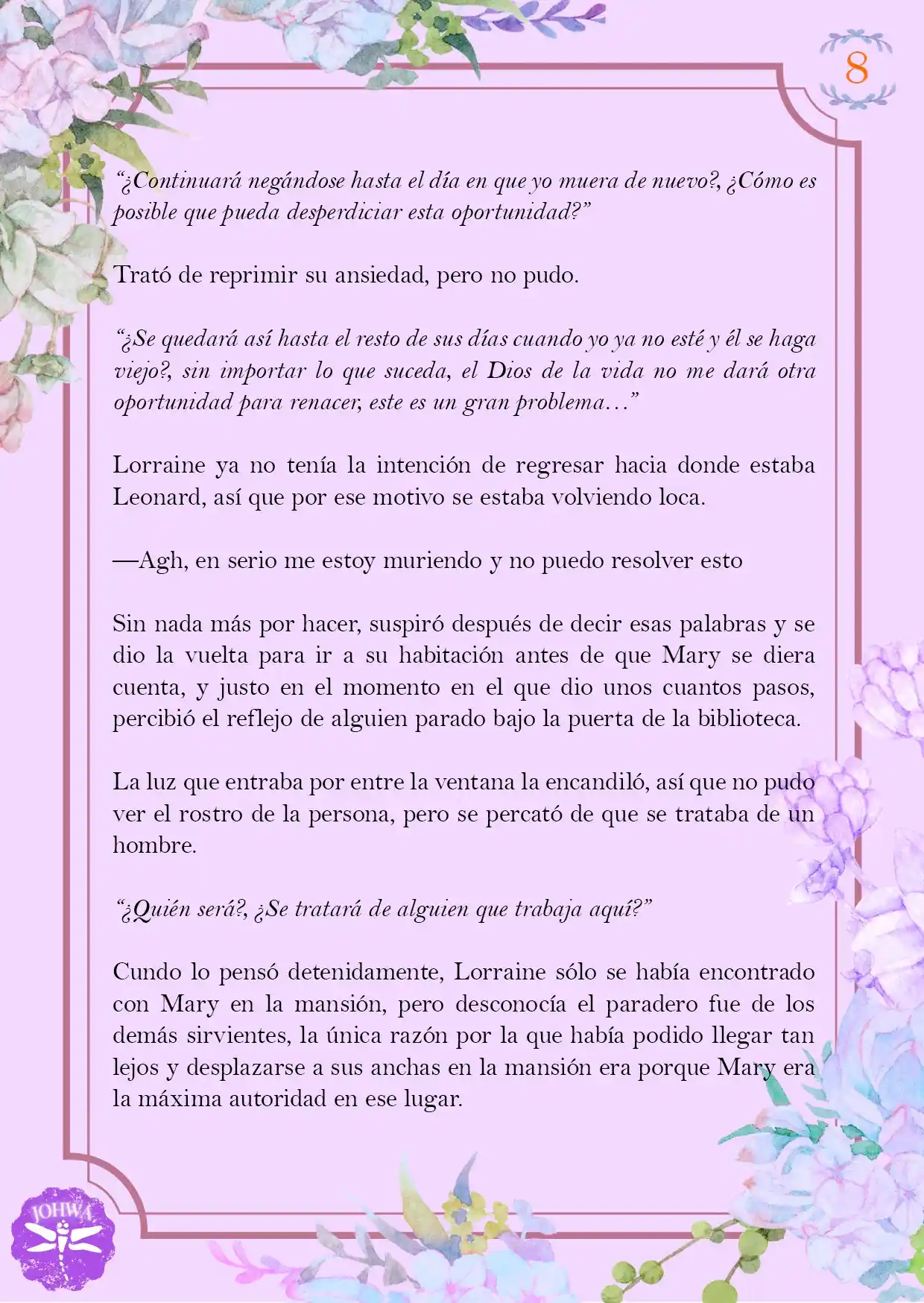 8

“¿Continuará negándose hasta el día en que yo muera de nuevo?, ¿Cómo es posible que pueda desperdiciar esta oportunidad?”

Trató de reprimir su ansiedad, pero no pudo.

“¿Se quedará así hasta el resto de sus días cuando yo ya no esté y él se haga viejo?, sin importar lo que suceda, el Dios de la vida no me dará otra oportunidad para renacer, este es un gran problema…”

Lorraine ya no tenía la intención de regresar hacia donde estaba Leonard, así que por ese motivo se estaba volviendo loca.

—Agh, en serio me estoy muriendo y no puedo resolver esto

Sin nada más por hacer, suspiró después de decir esas palabras y se dio la vuelta para ir a su habitación antes de que Mary se diera cuenta, y justo en el momento en el que dio unos cuantos pasos, percibió el reflejo de alguien parado bajo la puerta de la biblioteca.

La luz que entraba por entre la ventana la encandiló, así que no pudo ver el rostro de la persona, pero se percató de que se trataba de un hombre.

“¿Quién será?, ¿Se tratará de alguien que trabaja aquí?”

Cundo lo pensó detenidamente, Lorraine sólo se había encontrado con Mary en la mansión, pero desconocía el paradero fue de los demás sirvientes, la única razón por la que había podido llegar tan lejos y desplazarse a sus anchas en la mansión era porque Mary era la máxima autoridad en ese lugar.

JOHWA